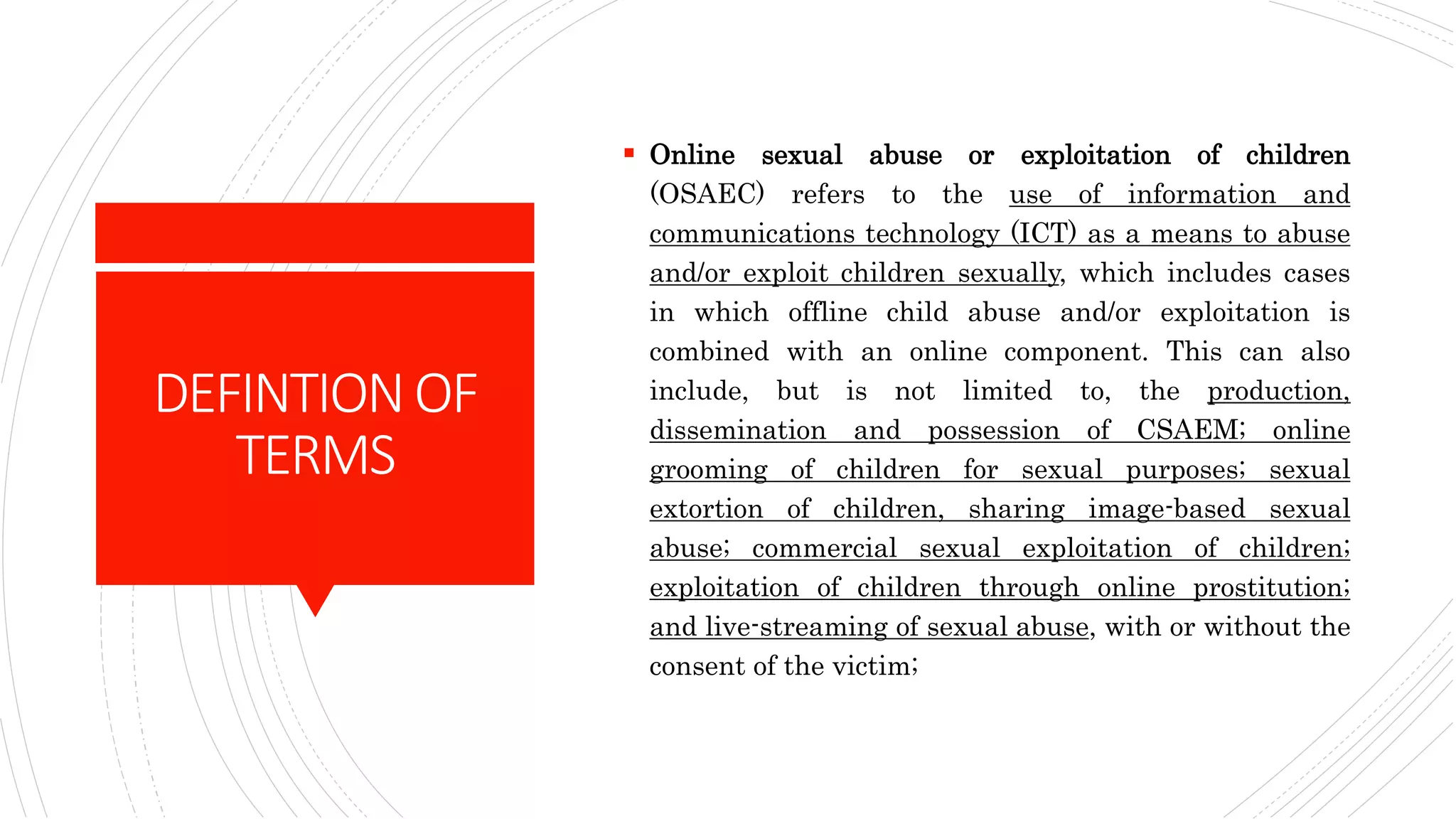 DEFINTION OF TERMS

▪ Online sexual abuse or exploitation of children (OSAEC) refers to the use of information and communications technology (ICT) as a means to abuse and/or exploit children sexually, which includes cases in which offline child abuse and/or exploitation is combined with an online component. This can also include, but is not limited to, the production, dissemination and possession of CSAEM; online grooming of children for sexual purposes; sexual extortion of children, sharing image-based sexual abuse; commercial sexual exploitation of children; exploitation of children through online prostitution; and live-streaming of sexual abuse, with or without the consent of the victim;